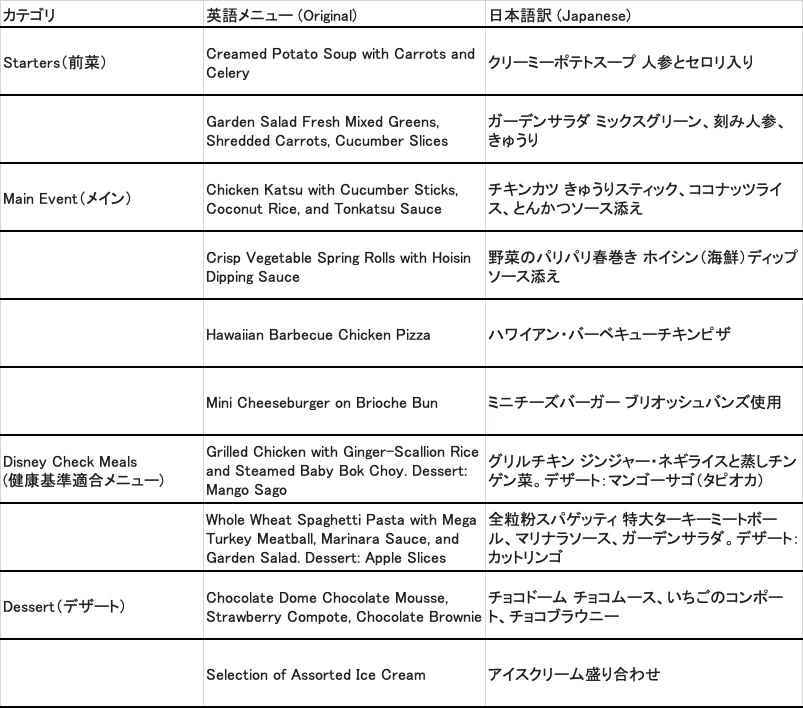 | カテゴリ | 英語メニュー (Original) | 日本語訳 (Japanese) |
|---|---|---|
| Starters(前菜) | Creamed Potato Soup with Carrots and Celery | クリーミーポテトスープ 人参とセロリ入り |
| | Garden Salad Fresh Mixed Greens, Shredded Carrots, Cucumber Slices | ガーデンサラダ ミックスグリーン、刻み人参、きゅうり |
| Main Event(メイン) | Chicken Katsu with Cucumber Sticks, Coconut Rice, and Tonkatsu Sauce | チキンカツ きゅうりスティック、ココナッツライス、とんかつソース添え |
| | Crisp Vegetable Spring Rolls with Hoisin Dipping Sauce | 野菜のパリパリ春巻き ホイシン(海鮮)ディップソース添え |
| | Hawaiian Barbecue Chicken Pizza | ハワイアン・バーベキューチキンピザ |
| | Mini Cheeseburger on Brioche Bun | ミニチーズバーガー ブリオッシュバンズ使用 |
| Disney Check Meals (健康基準適合メニュー) | Grilled Chicken with Ginger-Scallion Rice and Steamed Baby Bok Choy. Dessert: Mango Sago | グリルチキン ジンジャー・ネギライスと蒸しチンゲン菜。デザート:マンゴーサゴ(タピオカ) |
| | Whole Wheat Spaghetti Pasta with Mega Turkey Meatball, Marinara Sauce, and Garden Salad. Dessert: Apple Slices | 全粒粉スパゲッティ 特大ターキーミートボール、マリナラソース、ガーデンサラダ。デザート:カットリンゴ |
| Dessert(デザート) | Chocolate Dome Chocolate Mousse, Strawberry Compote, Chocolate Brownie | チョコドーム チョコムース、いちごのコンポート、チョコブラウニー |
| | Selection of Assorted Ice Cream | アイスクリーム盛り合わせ |